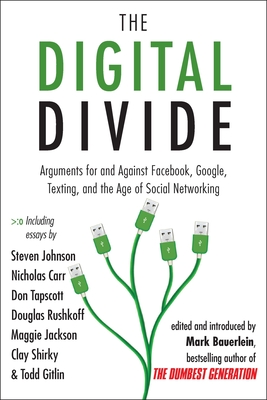 THE
DIGITAL
DIVIDE

Arguments for and Against Facebook, Google, Texting, and the Age of Social Networking

>:o Including essays by

Steven Johnson
Nicholas Carr
Don Tapscott
Douglas Rushkoff
Maggie Jackson
Clay Shirky
& Todd Gitlin

edited and introduced by
Mark Bauerlein,
bestselling author of
THE DUMBEST GENERATION